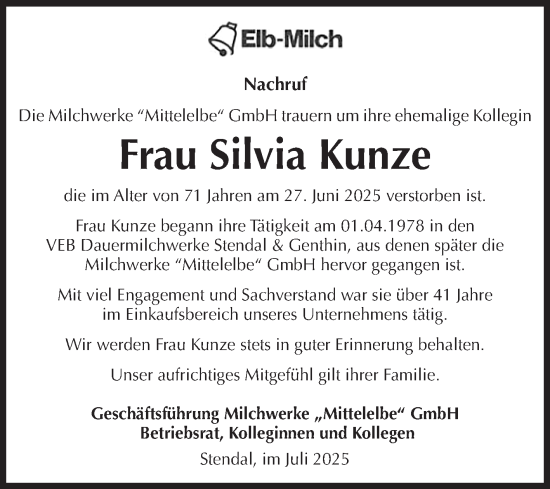 Elb-Milch

Nachruf

Die Milchwerke “Mittelelbe“ GmbH trauern um ihre ehemalige Kollegin

Frau Silvia Kunze

die im Alter von 71 Jahren am 27. Juni 2025 verstorben ist.

Frau Kunze begann ihre Tätigkeit am 01.04.1978 in den VEB Dauermilchwerke Stendal & Genthin, aus denen später die Milchwerke “Mittelelbe“ GmbH hervor gegangen ist.

Mit viel Engagement und Sachverstand war sie über 41 Jahre im Einkaufsbereich unseres Unternehmens tätig.

Wir werden Frau Kunze stets in guter Erinnerung behalten.

Unser aufrichtiges Mitgefühl gilt ihrer Familie.

Geschäftsführung Milchwerke „Mittelelbe“ GmbH
Betriebsrat, Kolleginnen und Kollegen

Stendal, im Juli 2025